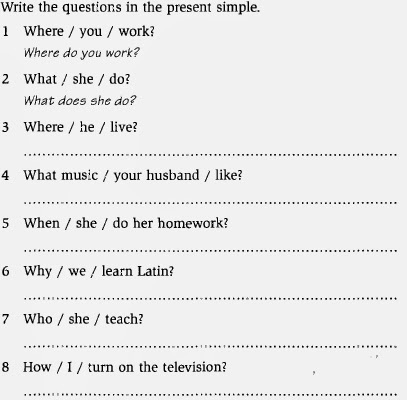 Write the questions in the present simple.

1 Where / you / work?
Where do you work?

2 What / she / do?
What does she do?

3 Where / he / live?
____

4 What music / your husband / like?
____

5 When / she / do her homework?
____

6 Why / we / learn Latin?
____

7 Who / she / teach?
____

8 How / I / turn on the television?
____